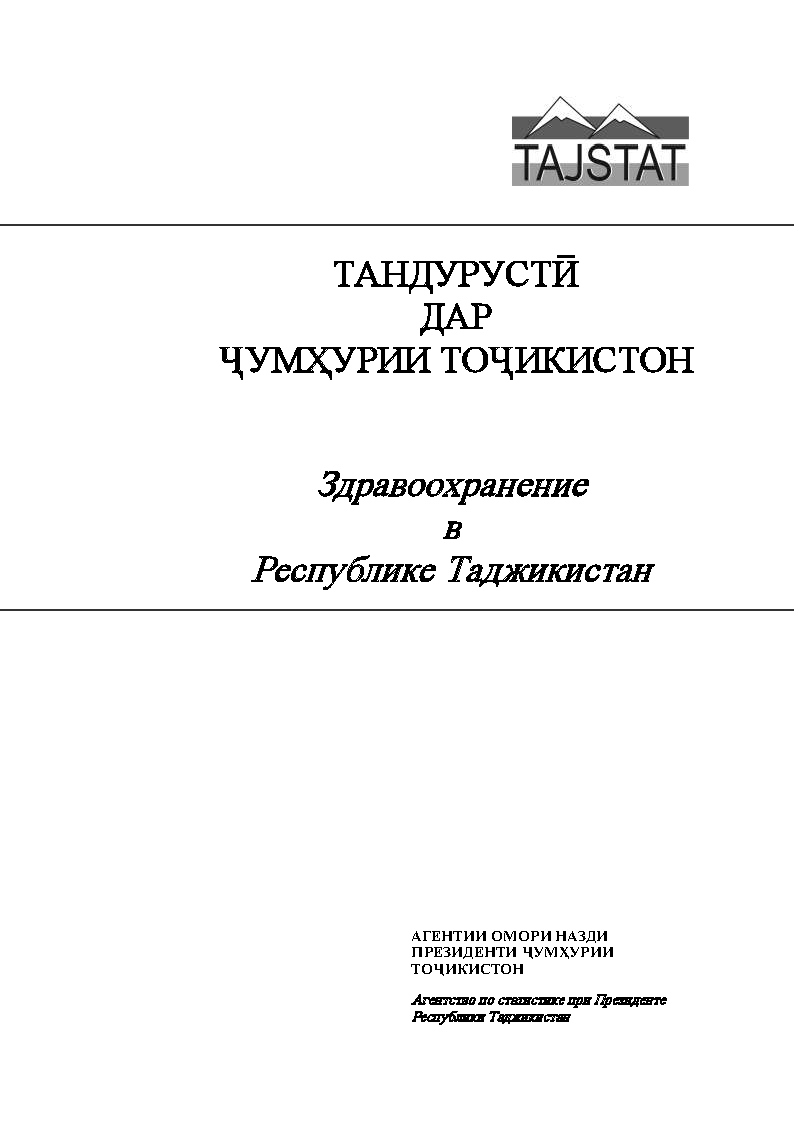 TAJSTAT

ТАНДУРУСТӢ
ДАР
ҶУМҲУРИИ ТОҶИКИСТОН

Здравоохранение
в
Республике Таджикистан

АГЕНТИИ ОМОРИ НАЗДИ ПРЕЗИДЕНТИ ҶУМҲУРИИ ТОҶИКИСТОН

Агентство по статистике при Президенте Республики Таджикистан